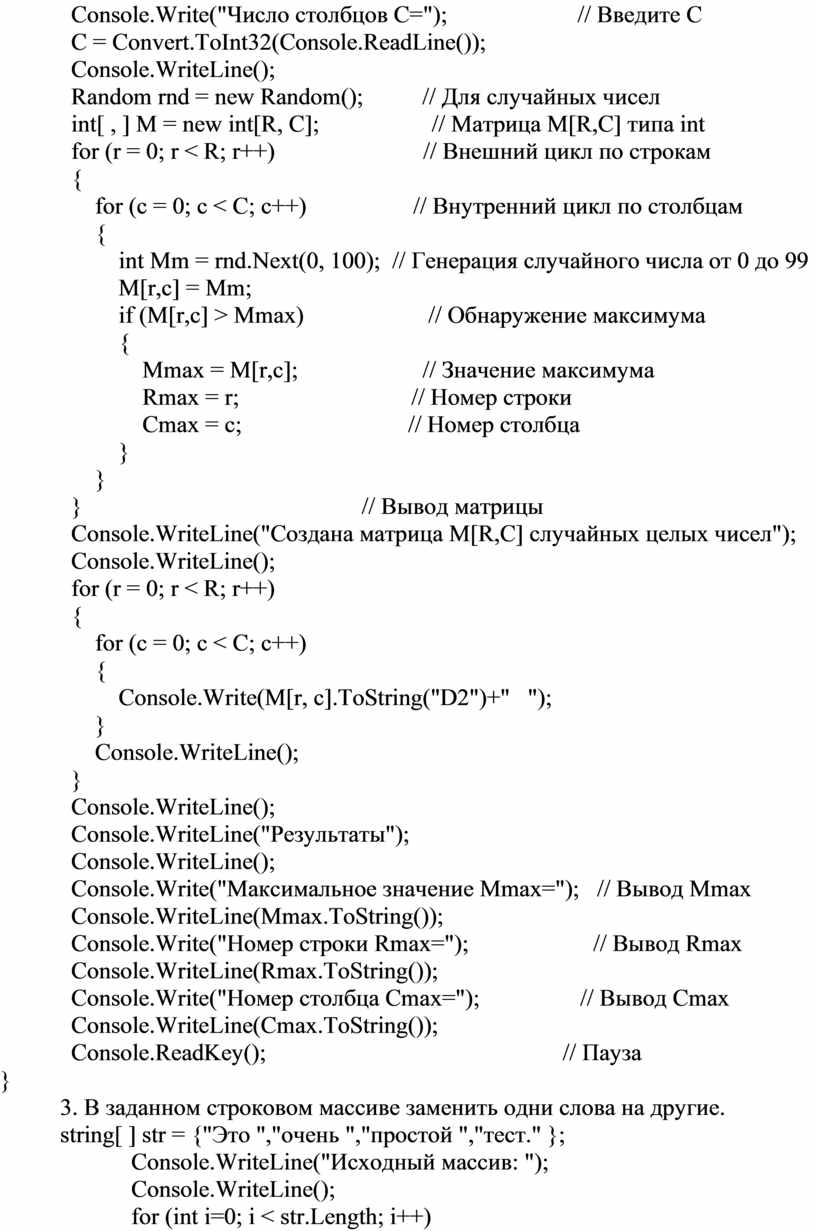 Console.Write("Число столбцов C=");                    // Введите C
C = Convert.ToInt32(Console.ReadLine());
Console.WriteLine();
Random rnd = new Random();          // Для случайных чисел
int[ , ] M = new int[R, C];              // Матрица M[R,C] типа int
for (r = 0; r < R; r++)                  // Внешний цикл по строкам
{
for (c = 0; c < C; c++)                // Внутренний цикл по столбцам
{
int Mm = rnd.Next(0, 100);  // Генерация случайного числа от 0 до 99
M[r,c] = Mm;
if (M[r,c] > Mmax)                 // Обнаружение максимума
{
Mmax = M[r,c];                 // Значение максимума
Rmax = r;                       // Номер строки
Cmax = c;                      // Номер столбца
}
}
}                                       // Вывод матрицы
Console.WriteLine("Создана матрица M[R,C] случайных целых чисел");
Console.WriteLine();
for (r = 0; r < R; r++)
{
for (c = 0; c < C; c++)
{
Console.Write(M[r, c].ToString("D2")+"   ");
}
Console.WriteLine();
}
Console.WriteLine();
Console.WriteLine("Результаты");
Console.WriteLine();
Console.Write("Максимальное значение Mmax=");   // Вывод Mmax
Console.WriteLine(Mmax.ToString());
Console.Write("Номер строки Rmax=");                 // Вывод Rmax
Console.WriteLine(Rmax.ToString());
Console.Write("Номер столбца Cmax=");               // Вывод Cmax
Console.WriteLine(Cmax.ToString());
Console.ReadKey();                                       // Пауза
}

3. В заданном строковом массиве заменить одни слова на другие.
string[ ] str = {"Это ","очень ","простой ","тест." };
Console.WriteLine("Исходный массив: ");
Console.WriteLine();
for (int i=0; i < str.Length; i++)